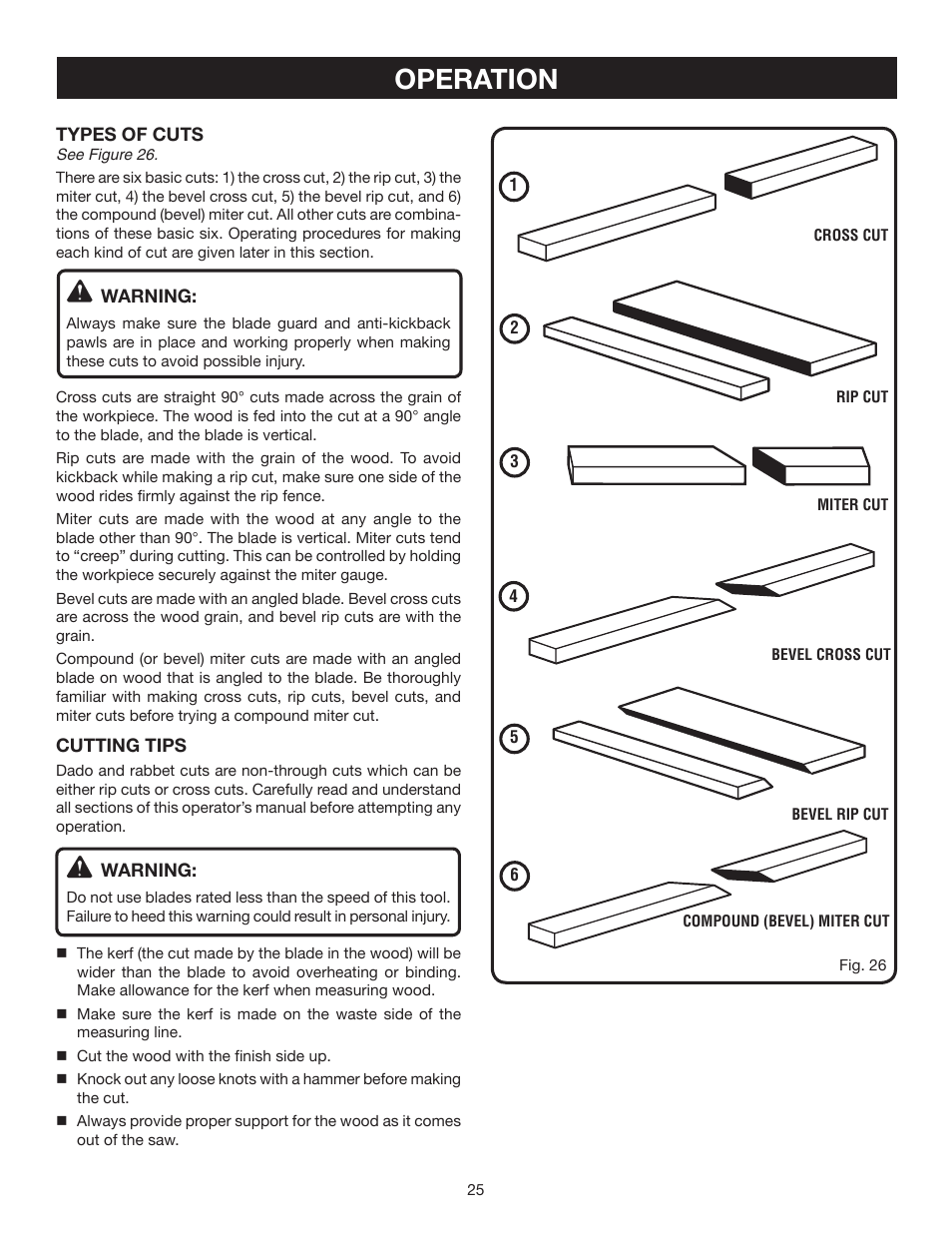 OPERATION

TYPES OF CUTS
See Figure 26.

There are six basic cuts: 1) the cross cut, 2) the rip cut, 3) the miter cut, 4) the bevel cross cut, 5) the bevel rip cut, and 6) the compound (bevel) miter cut. All other cuts are combinations of these basic six. Operating procedures for making each kind of cut are given later in this section.

WARNING:
Always make sure the blade guard and anti-kickback pawls are in place and working properly when making these cuts to avoid possible injury.

Cross cuts are straight 90° cuts made across the grain of the workpiece. The wood is fed into the cut at a 90° angle to the blade, and the blade is vertical.

Rip cuts are made with the grain of the wood. To avoid kickback while making a rip cut, make sure one side of the wood rides firmly against the rip fence.

Miter cuts are made with the wood at any angle to the blade other than 90°. The blade is vertical. Miter cuts tend to “creep” during cutting. This can be controlled by holding the workpiece securely against the miter gauge.

Bevel cuts are made with an angled blade. Bevel cross cuts are across the wood grain, and bevel rip cuts are with the grain.

Compound (or bevel) miter cuts are made with an angled blade on wood that is angled to the blade. Be thoroughly familiar with making cross cuts, rip cuts, bevel cuts, and miter cuts before trying a compound miter cut.

CUTTING TIPS
Dado and rabbet cuts are non-through cuts which can be either rip cuts or cross cuts. Carefully read and understand all sections of this operator’s manual before attempting any operation.

WARNING:
Do not use blades rated less than the speed of this tool. Failure to heed this warning could result in personal injury.

■ The kerf (the cut made by the blade in the wood) will be wider than the blade to avoid overheating or binding. Make allowance for the kerf when measuring wood.
■ Make sure the kerf is made on the waste side of the measuring line.
■ Cut the wood with the finish side up.
■ Knock out any loose knots with a hammer before making the cut.
■ Always provide proper support for the wood as it comes out of the saw.

1
CROSS CUT
2
RIP CUT
3
MITER CUT
4
BEVEL CROSS CUT
5
BEVEL RIP CUT
6
COMPOUND (BEVEL) MITER CUT
Fig. 26

25